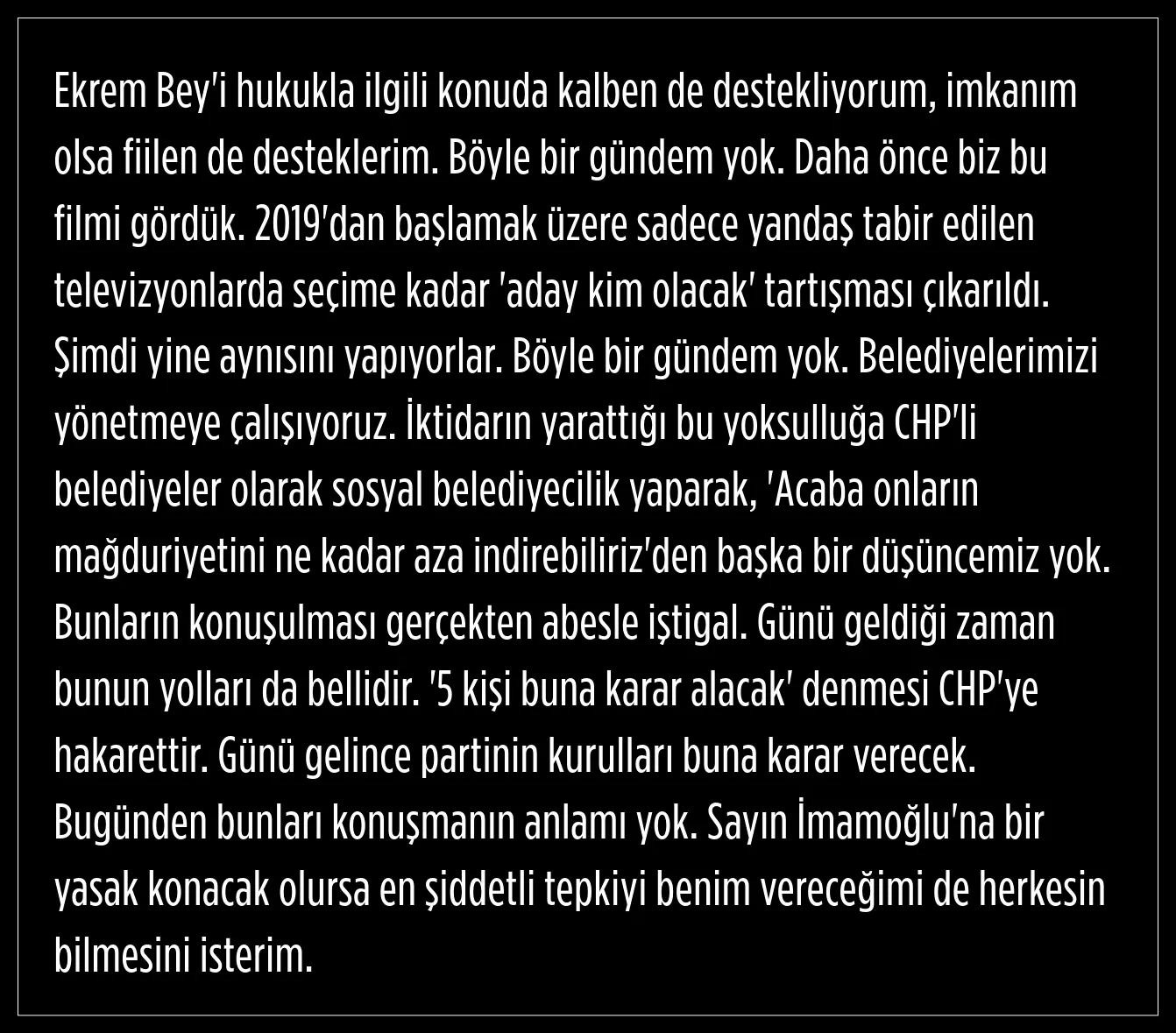 Ekrem Bey'i hukukla ilgili konuda kalben de destekliyorum, imkanım olsa fiilen de desteklerim. Böyle bir gündem yok. Daha önce biz bu filmi gördük. 2019'dan başlamak üzere sadece yandaş tabir edilen televizyonlarda seçime kadar 'aday kim olacak' tartışması çıkarıldı. Şimdi yine aynısını yapıyorlar. Böyle bir gündem yok. Belediyelerimizi yönetmeye çalışıyoruz. İktidarın yarattığı bu yoksulluğa CHP'li belediyeler olarak sosyal belediyecilik yaparak, 'Acaba onların mağduriyetini ne kadar aza indirebiliriz'den başka bir düşüncemiz yok. Bunların konuşulması gerçekten abesle iştigal. Günü geldiği zaman bunun yolları da bellidir. '5 kişi buna karar alacak' denmesi CHP'ye hakarettir. Günü gelince partinin kurulları buna karar verecek. Bugünden bunları konuşmanın anlamı yok. Sayın İmamoğlu'na bir yasak konacak olursa en şiddetli tepkiyi benim vereceğimi de herkesin bilmesini isterim.